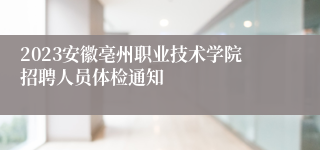 2023安徽亳州职业技术学院招聘人员体检通知